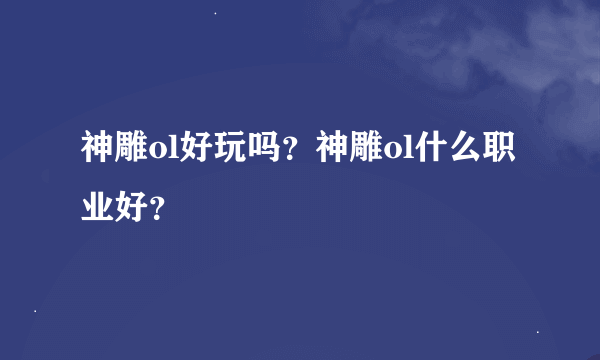 神雕ol好玩吗？神雕ol什么职业好？